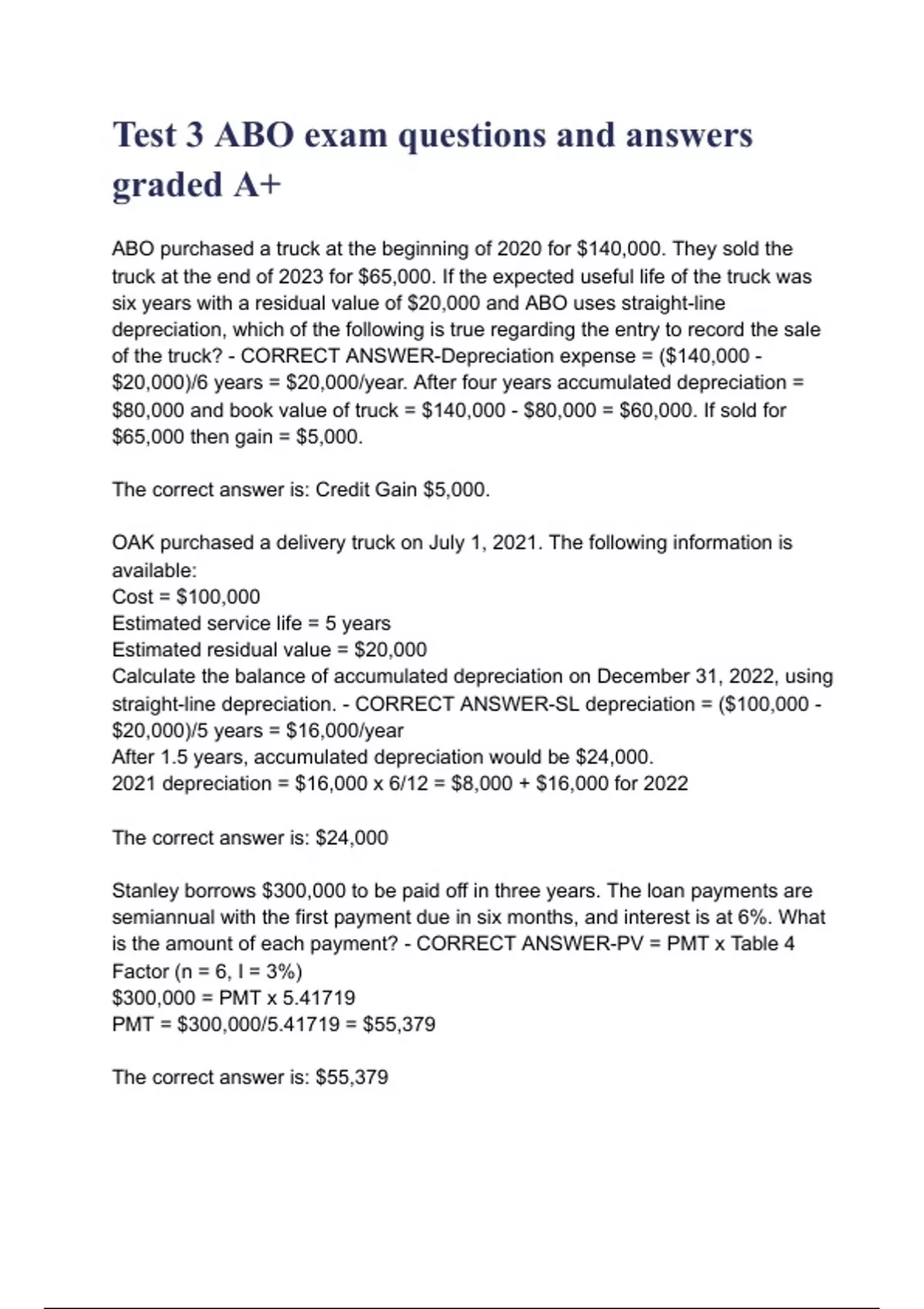 Test 3 ABO exam questions and answers graded A+

ABO purchased a truck at the beginning of 2020 for \$140,000. They sold the truck at the end of 2023 for \$65,000. If the expected useful life of the truck was six years with a residual value of \$20,000 and ABO uses straight-line depreciation, which of the following is true regarding the entry to record the sale of the truck? - CORRECT ANSWER-Depreciation expense = (\$140,000 - \$20,000)/6 years = \$20,000/year. After four years accumulated depreciation = \$80,000 and book value of truck = \$140,000 - \$80,000 = \$60,000. If sold for \$65,000 then gain = \$5,000.

The correct answer is: Credit Gain \$5,000.

OAK purchased a delivery truck on July 1, 2021. The following information is available:
Cost = \$100,000
Estimated service life = 5 years
Estimated residual value = \$20,000
Calculate the balance of accumulated depreciation on December 31, 2022, using straight-line depreciation. - CORRECT ANSWER-SL depreciation = (\$100,000 - \$20,000)/5 years = \$16,000/year
After 1.5 years, accumulated depreciation would be \$24,000.
2021 depreciation = \$16,000 x 6/12 = \$8,000 + \$16,000 for 2022

The correct answer is: \$24,000

Stanley borrows \$300,000 to be paid off in three years. The loan payments are semiannual with the first payment due in six months, and interest is at 6%. What is the amount of each payment? - CORRECT ANSWER-PV = PMT x Table 4 Factor (n = 6, I = 3%)
\$300,000 = PMT x 5.41719
PMT = \$300,000/5.41719 = \$55,379

The correct answer is: \$55,379